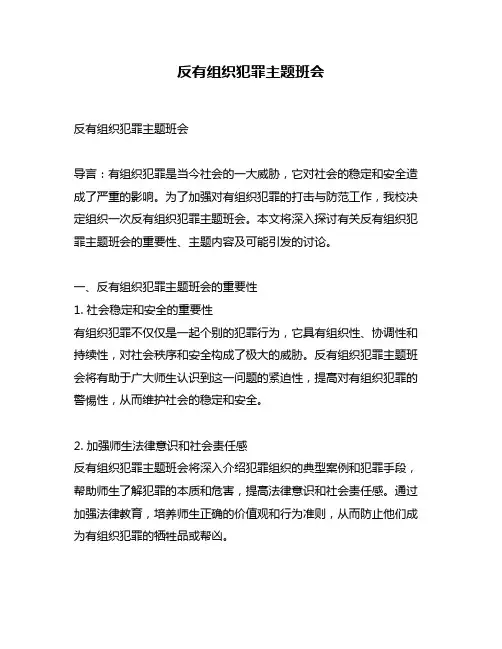 反有组织犯罪主题班会

反有组织犯罪主题班会

导言：有组织犯罪是当今社会的一大威胁，它对社会的稳定和安全造成了严重的影响。为了加强对有组织犯罪的打击与防范工作，我校决定组织一次反有组织犯罪主题班会。本文将深入探讨有关反有组织犯罪主题班会的重要性、主题内容及可能引发的讨论。

一、反有组织犯罪主题班会的重要性
1. 社会稳定和安全的重要性
有组织犯罪不仅仅是一起个别的犯罪行为，它具有组织性、协调性和持续性，对社会秩序和安全构成了极大的威胁。反有组织犯罪主题班会将有助于广大师生认识到这一问题的紧迫性，提高对有组织犯罪的警惕性，从而维护社会的稳定和安全。

2. 加强师生法律意识和社会责任感
反有组织犯罪主题班会将深入介绍犯罪组织的典型案例和犯罪手段，帮助师生了解犯罪的本质和危害，提高法律意识和社会责任感。通过加强法律教育，培养师生正确的价值观和行为准则，从而防止他们成为有组织犯罪的牺牲品或帮凶。